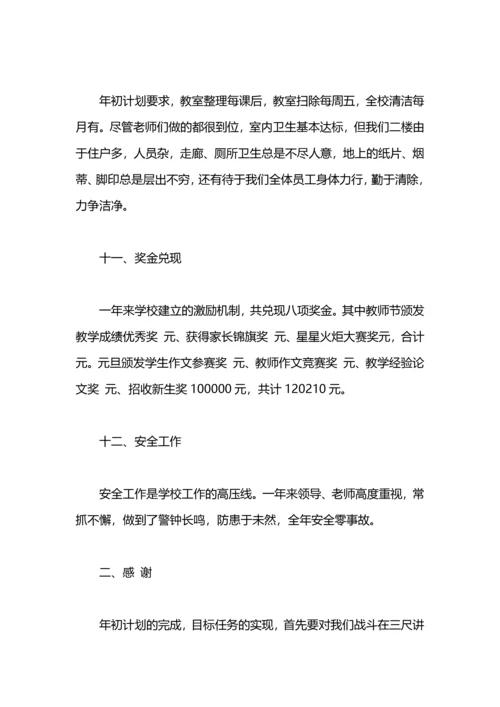 年初计划要求，教室整理每课后，教室扫除每周五，全校清洁每月有。尽管老师们做的都很到位，室内卫生基本达标，但我们二楼由于住户多，人员杂，走廊、厕所卫生总是不尽人意，地上的纸片、烟蒂、脚印总是层出不穷，还有待于我们全体员工身体力行，勤于清除，力争洁净。

十一、奖金兑现

一年来学校建立的激励机制，共兑现八项奖金。其中教师节颁发教学成绩优秀奖 元、获得家长锦旗奖 元、星星火炬大赛奖元，合计 元。元旦颁发学生作文参赛奖 元、教师作文竞赛奖 元、教学经验论文奖 元、招收新生奖 100000 元，共计 120210 元。

十二、安全工作

安全工作是学校工作的高压线。一年来领导、老师高度重视，常抓不懈，做到了警钟长鸣，防患于未然，全年安全零事故。

二、感 谢

年初计划的完成，目标任务的实现，首先要对我们战斗在三尺讲